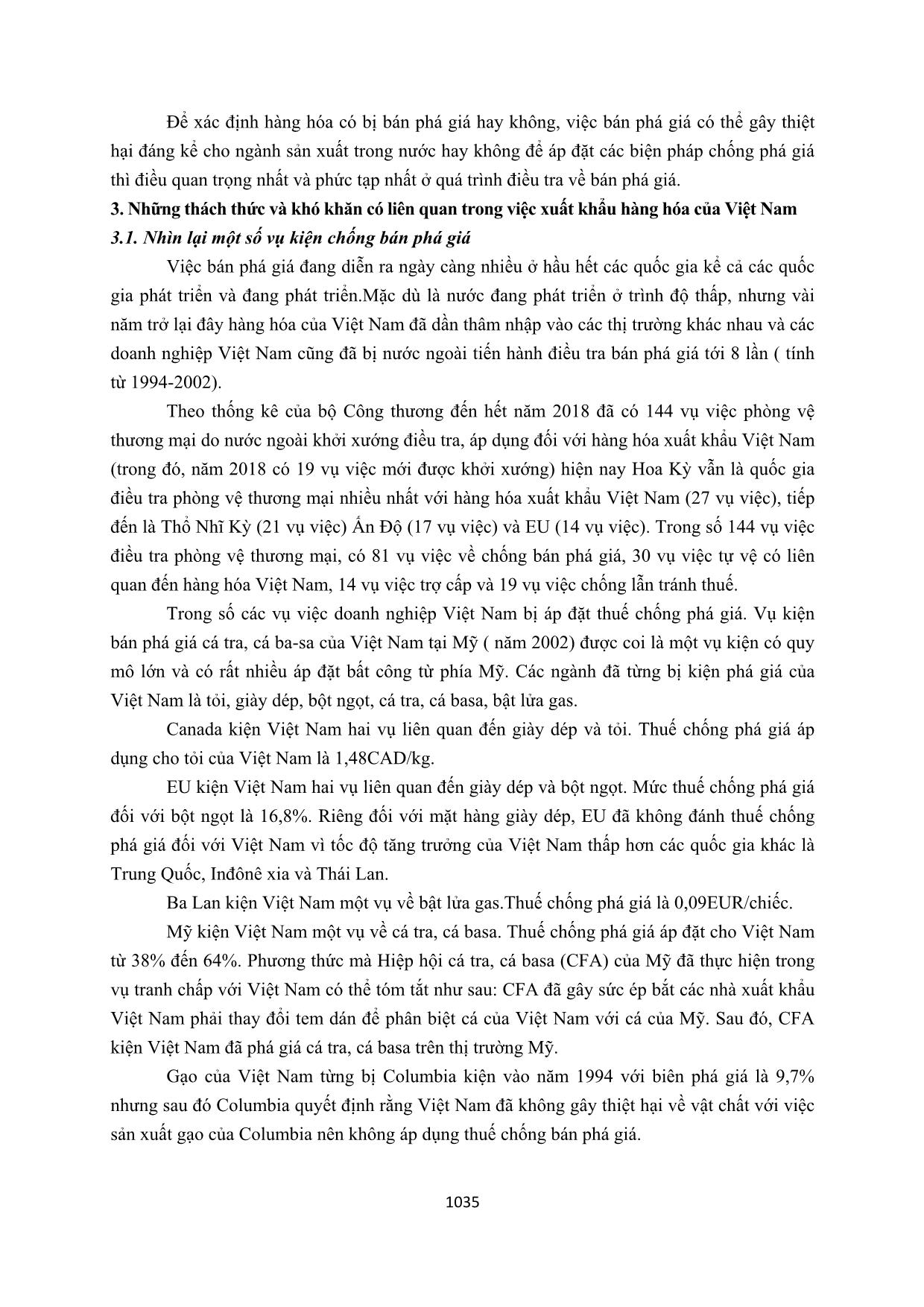 Để xác định hàng hóa có bị bán phá giá hay không, việc bán phá giá có thể gây thiệt hại đáng kể cho ngành sản xuất trong nước hay không để áp đặt các biện pháp chống phá giá thì điều quan trọng nhất và phức tạp nhất ở quá trình điều tra về bán phá giá.

3. Những thách thức và khó khăn có liên quan trong việc xuất khẩu hàng hóa của Việt Nam

3.1. Nhìn lại một số vụ kiện chống bán phá giá

Việc bán phá giá đang diễn ra ngày càng nhiều ở hầu hết các quốc gia kể cả các quốc gia phát triển và đang phát triển.Mặc dù là nước đang phát triển ở trình độ thấp, nhưng vài năm trở lại đây hàng hóa của Việt Nam đã dần thâm nhập vào các thị trường khác nhau và các doanh nghiệp Việt Nam cũng đã bị nước ngoài tiến hành điều tra bán phá giá tới 8 lần ( tính từ 1994-2002).

Theo thống kê của bộ Công thương đến hết năm 2018 đã có 144 vụ việc phòng vệ thương mại do nước ngoài khởi xướng điều tra, áp dụng đối với hàng hóa xuất khẩu Việt Nam (trong đó, năm 2018 có 19 vụ việc mới được khởi xướng) hiện nay Hoa Kỳ vẫn là quốc gia điều tra phòng vệ thương mại nhiều nhất với hàng hóa xuất khẩu Việt Nam (27 vụ việc), tiếp đến là Thổ Nhĩ Kỳ (21 vụ việc) Ấn Độ (17 vụ việc) và EU (14 vụ việc). Trong số 144 vụ việc điều tra phòng vệ thương mại, có 81 vụ việc về chống bán phá giá, 30 vụ việc tự vệ có liên quan đến hàng hóa Việt Nam, 14 vụ việc trợ cấp và 19 vụ việc chống lẫn tránh thuế.

Trong số các vụ việc doanh nghiệp Việt Nam bị áp đặt thuế chống phá giá. Vụ kiện bán phá giá cá tra, cá ba-sa của Việt Nam tại Mỹ ( năm 2002) được coi là một vụ kiện có quy mô lớn và có rất nhiều áp đặt bất công từ phía Mỹ. Các ngành đã từng bị kiện phá giá của Việt Nam là tỏi, giày dép, bột ngọt, cá tra, cá basa, bật lửa gas.

Canada kiện Việt Nam hai vụ liên quan đến giày dép và tỏi. Thuế chống phá giá áp dụng cho tỏi của Việt Nam là 1,48CAD/kg.

EU kiện Việt Nam hai vụ liên quan đến giày dép và bột ngọt. Mức thuế chống phá giá đối với bột ngọt là 16,8%. Riêng đối với mặt hàng giày dép, EU đã không đánh thuế chống phá giá đối với Việt Nam vì tốc độ tăng trưởng của Việt Nam thấp hơn các quốc gia khác là Trung Quốc, Inđônê xia và Thái Lan.

Ba Lan kiện Việt Nam một vụ về bật lửa gas.Thuế chống phá giá là 0,09EUR/chiếc.

Mỹ kiện Việt Nam một vụ về cá tra, cá basa. Thuế chống phá giá áp đặt cho Việt Nam từ 38% đến 64%. Phương thức mà Hiệp hội cá tra, cá basa (CFA) của Mỹ đã thực hiện trong vụ tranh chấp với Việt Nam có thể tóm tắt như sau: CFA đã gây sức ép bắt các nhà xuất khẩu Việt Nam phải thay đổi tem dán để phân biệt cá của Việt Nam với cá của Mỹ. Sau đó, CFA kiện Việt Nam đã phá giá cá tra, cá basa trên thị trường Mỹ.

Gạo của Việt Nam từng bị Columbia kiện vào năm 1994 với biên phá giá là 9,7% nhưng sau đó Columbia quyết định rằng Việt Nam đã không gây thiệt hại về vật chất với việc sản xuất gạo của Columbia nên không áp dụng thuế chống bán phá giá.

1035